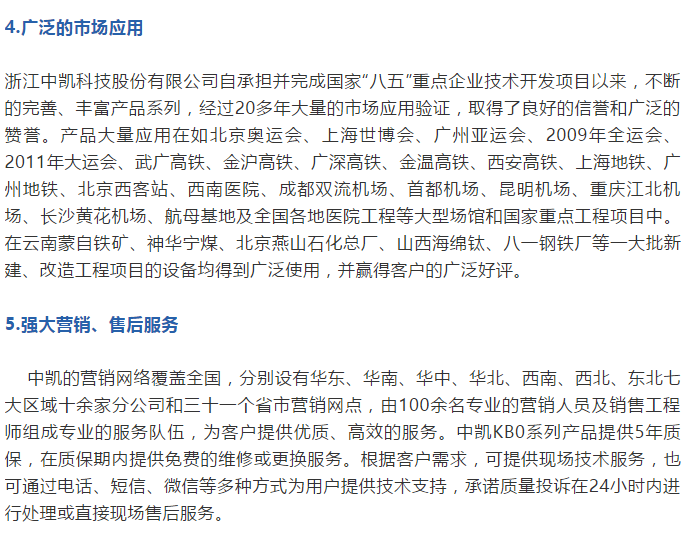 4.广泛的市场应用

浙江中凯科技股份有限公司自承担并完成国家“八五”重点企业技术开发项目以来，不断的完善、丰富产品系列，经过20多年大量的市场应用验证，取得了良好的信誉和广泛的赞誉。产品大量应用在如北京奥运会、上海世博会、广州亚运会、2009年全运会、2011年大运会、武广高铁、金沪高铁、广深高铁、金温高铁、西安高铁、上海地铁、广州地铁、北京西客站、西南医院、成都双流机场、首都机场、昆明机场、重庆江北机场、长沙黄花机场、航母基地及全国各地医院工程等大型场馆和国家重点工程项目中。在云南蒙自铁矿、神华宁煤、北京燕山石化总厂、山西海绵钛、八一钢铁厂等一大批新建、改造工程项目的设备均得到广泛使用，并赢得客户的广泛好评。

5.强大营销、售后服务

中凯的营销网络覆盖全国，分别设有华东、华南、华中、华北、西南、西北、东北七大区域十余家分公司和三十一个省市营销网点，由100余名专业的营销人员及销售工程师组成专业的服务队伍，为客户提供优质、高效的服务。中凯KB0系列产品提供5年质保，在质保期内提供免费的维修或更换服务。根据客户需求，可提供现场技术服务，也可通过电话、短信、微信等多种方式为用户提供技术支持，承诺质量投诉在24小时内进行处理或直接现场售后服务。